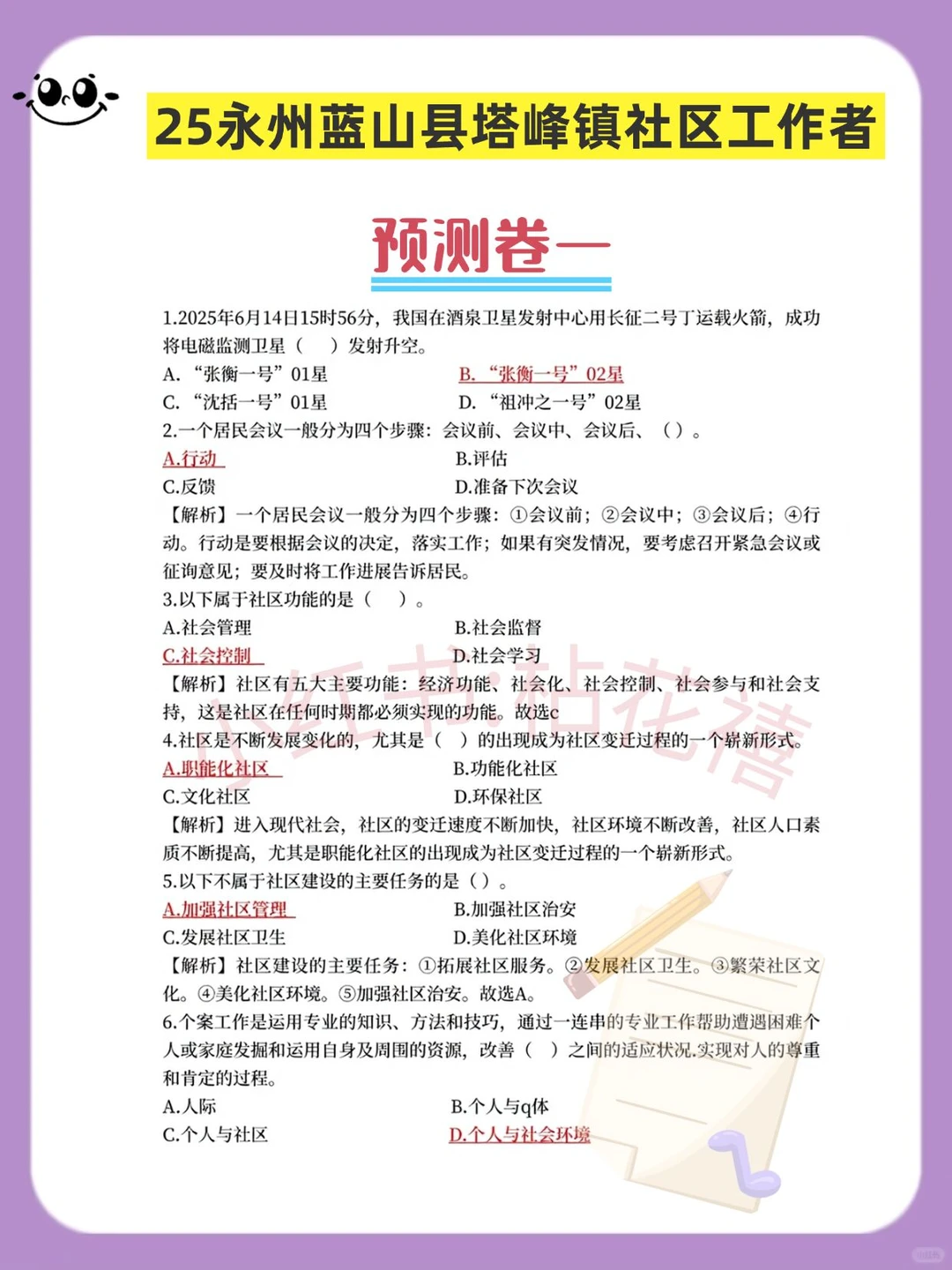 25永州蓝山县塔峰镇社区工作者

预测卷一

1.2025年6月14日15时56分，我国在酒泉卫星发射中心用长征二号丁运载火箭，成功将电磁监测卫星（　）发射升空。
A.“张衡一号”01星
B.“张衡一号”02星
C.“沈括一号”01星
D.“祖冲之一号”02星
2.一个居民会议一般分为四个步骤：会议前、会议中、会议后、（）。
A.行动
B.评估
C.反馈
D.准备下次会议
【解析】一个居民会议一般分为四个步骤：①会议前；②会议中；③会议后；④行动。行动是要根据会议的决定，落实工作；如果有突发情况，要考虑召开紧急会议或征询意见；要及时将工作进展告诉居民。
3.以下属于社区功能的是（　）。
A.社会管理
B.社会监督
C.社会控制
D.社会学习
【解析】社区有五大主要功能：经济功能、社会化、社会控制、社会参与和社会支持，这是社区在任何时期都必须实现的功能。故选c
4.社区是不断发展变化的，尤其是（　）的出现成为社区变迁过程的一个崭新形式。
A.职能化社区
B.功能化社区
C.文化社区
D.环保社区
【解析】进入现代社会，社区的变迁速度不断加快，社区环境不断改善，社区人口素质不断提高，尤其是职能化社区的出现成为社区变迁过程的一个崭新形式。
5.以下不属于社区建设的主要任务的是（）。
A.加强社区管理
B.加强社区治安
C.发展社区卫生
D.美化社区环境
【解析】社区建设的主要任务：①拓展社区服务。②发展社区卫生。③繁荣社区文化。④美化社区环境。⑤加强社区治安。故选A。
6.个案工作是运用专业的知识、方法和技巧，通过一连串的专业工作帮助遭遇困难个人或家庭发掘和运用自身及周围的资源，改善（　）之间的适应状况.实现对人的尊重和肯定的过程。
A.人际
B.个人与q体
C.个人与社区
D.个人与社会环境

小红书:粘花禧